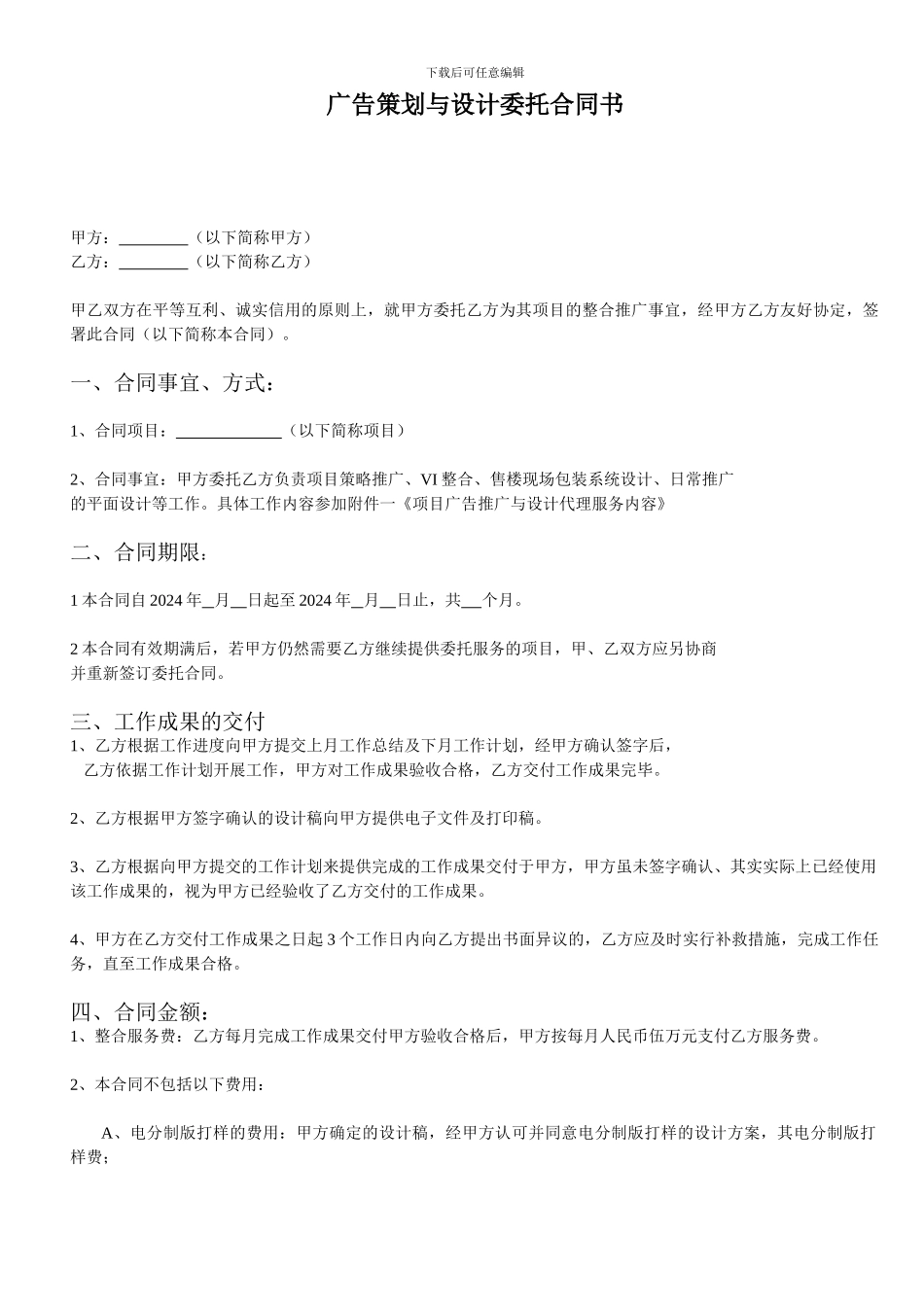 下载后可任意编辑

广告策划与设计委托合同书

甲方：________（以下简称甲方）
乙方：________（以下简称乙方）

甲乙双方在平等互利、诚实信用的原则上，就甲方委托乙方为其项目的整合推广事宜，经甲方乙方友好协定，签署此合同（以下简称本合同）。

一、合同事宜、方式：

1、合同项目：____________（以下简称项目）

2、合同事宜：甲方委托乙方负责项目策略推广、VI 整合、售楼现场包装系统设计、日常推广的平面设计等工作。具体工作内容参加附件一《项目广告推广与设计代理服务内容》

二、合同期限：

1 本合同自 2024 年__月__日起至 2024 年__月__日止，共__个月。

2 本合同有效期满后，若甲方仍然需要乙方继续提供委托服务的项目，甲、乙双方应另协商并重新签订委托合同。

三、工作成果的交付
1、乙方根据工作进度向甲方提交上月工作总结及下月工作计划，经甲方确认签字后，乙方依据工作计划开展工作，甲方对工作成果验收合格，乙方交付工作成果完毕。

2、乙方根据甲方签字确认的设计稿向甲方提供电子文件及打印稿。

3、乙方根据向甲方提交的工作计划来提供完成的工作成果交付于甲方，甲方虽未签字确认、其实实际上已经使用该工作成果的，视为甲方已经验收了乙方交付的工作成果。

4、甲方在乙方交付工作成果之日起 3 个工作日内向乙方提出书面异议的，乙方应及时实行补救措施，完成工作任务，直至工作成果合格。

四、合同金额：
1、整合服务费：乙方每月完成工作成果交付甲方验收合格后，甲方按每月人民币伍万元支付乙方服务费。

2、本合同不包括以下费用：

A、电分制版打样的费用：甲方确定的设计稿，经甲方认可并同意电分制版打样的设计方案，其电分制版打样费；